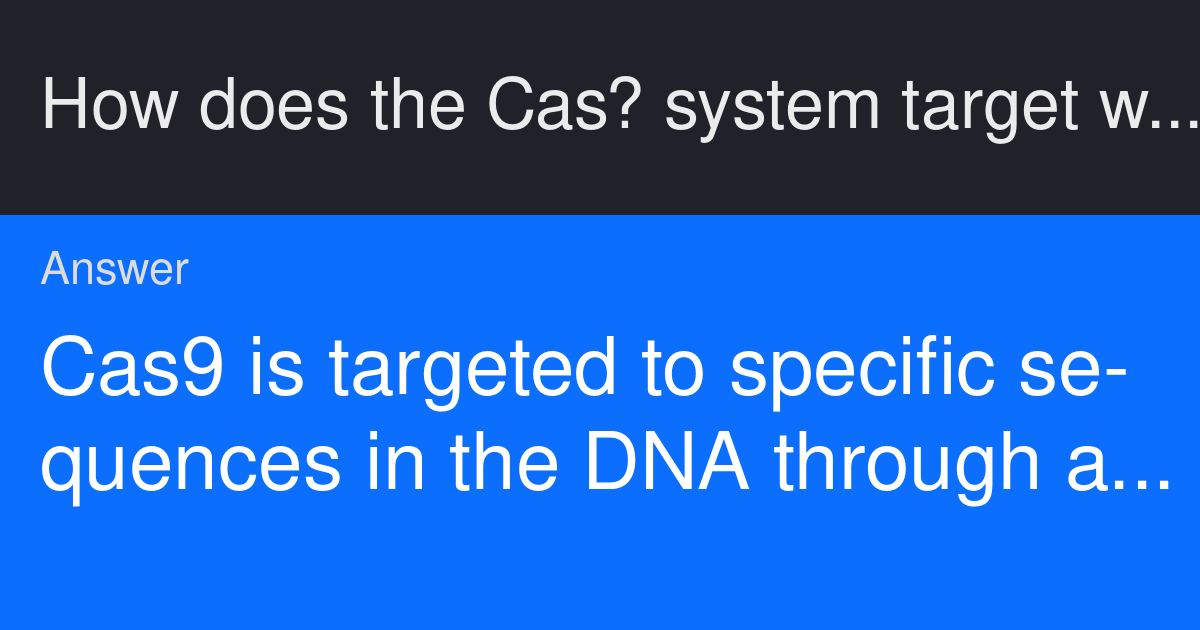 How does the Cas? system target w...

Answer

Cas9 is targeted to specific sequences in the DNA through a...